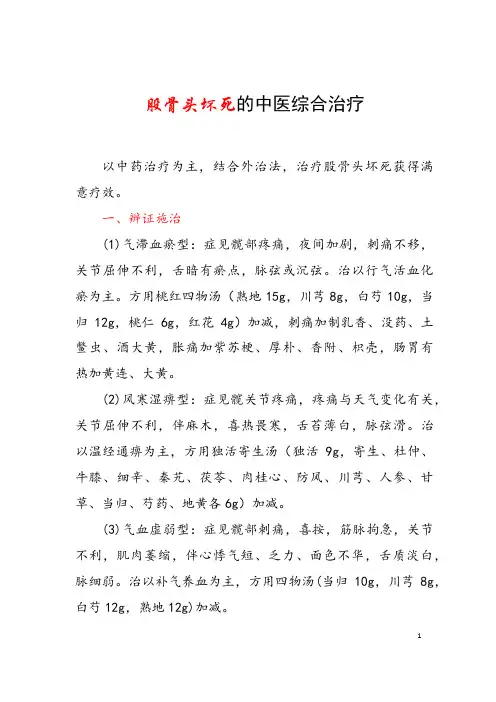 股骨头坏死的中医综合治疗

以中药治疗为主，结合外治法，治疗股骨头坏死获得满意疗效。

一、辨证施治

(1)气滞血瘀型：症见髋部疼痛，夜间加剧，刺痛不移，关节屈伸不利，舌暗有瘀点，脉弦或沉弦。治以行气活血化瘀为主。方用桃红四物汤（熟地 15g，川芎 8g，白芍 10g，当归 12g，桃仁 6g，红花 4g）加减，刺痛加制乳香、没药、土鳖虫、酒大黄，胀痛加紫苏梗、厚朴、香附、枳壳，肠胃有热加黄连、大黄。

(2)风寒湿痹型：症见髋关节疼痛，疼痛与天气变化有关，关节屈伸不利，伴麻木，喜热畏寒，舌苔薄白，脉弦滑。治以温经通痹为主，方用独活寄生汤（独活 9g，寄生、杜仲、牛膝、细辛、秦艽、茯苓、肉桂心、防风、川芎、人参、甘草、当归、芍药、地黄各 6g）加减。

(3)气血虚弱型：症见髋部刺痛，喜按，筋脉拘急，关节不利，肌肉萎缩，伴心悸气短、乏力、面色不华，舌质淡白，脉细弱。治以补气养血为主，方用四物汤(当归 10g，川芎 8g，白芍 12g，熟地 12g)加减。

1